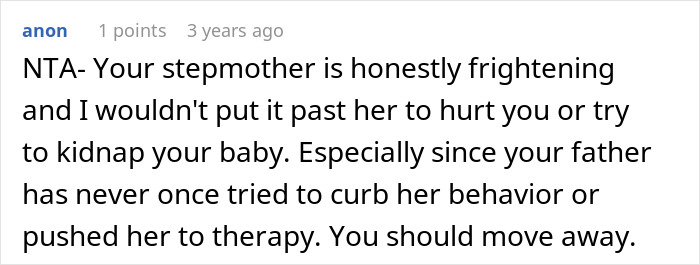 anon 1 points 3 years ago

NTA- Your stepmother is honestly frightening and I wouldn't put it past her to hurt you or try to kidnap your baby. Especially since your father has never once tried to curb her behavior or pushed her to therapy. You should move away.